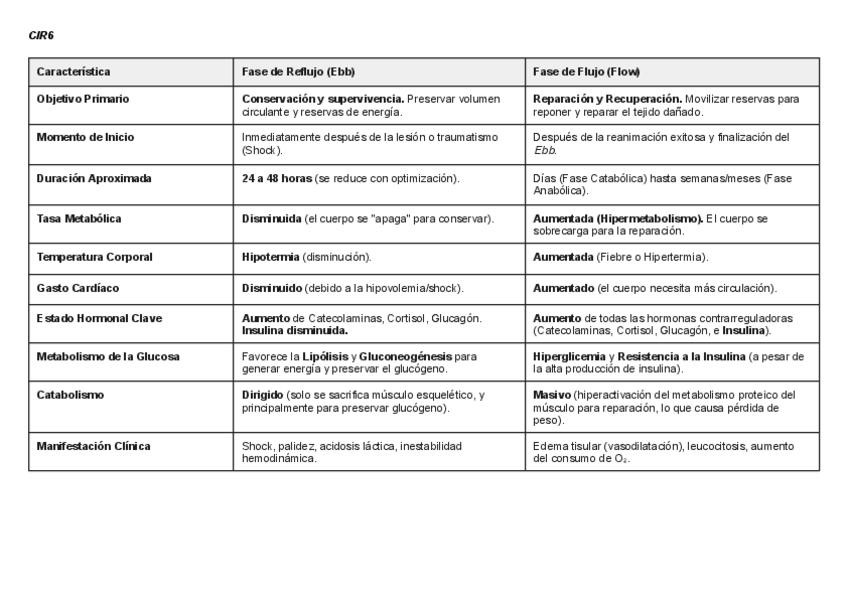 CIR6

| Característica | Fase de Reflujo (Ebb) | Fase de Flujo (Flow) |
|---|---|---|
| Objetivo Primario | Conservación y supervivencia. Preservar volumen circulante y reservas de energía. | Reparación y Recuperación. Movilizar reservas para reponer y reparar el tejido dañado. |
| Momento de Inicio | Inmediatamente después de la lesión o traumatismo (Shock). | Después de la reanimación exitosa y finalización del Ebb. |
| Duración Aproximada | 24 a 48 horas (se reduce con optimización). | Días (Fase Catabólica) hasta semanas/meses (Fase Anabólica). |
| Tasa Metabólica | Disminuida (el cuerpo se "apaga" para conservar). | Aumentada (Hipermetabolismo). El cuerpo se sobrecarga para la reparación. |
| Temperatura Corporal | Hipotermia (disminución). | Aumentada (Fiebre o Hipertermia). |
| Gasto Cardíaco | Disminuido (debido a la hipovolemia/shock). | Aumentado (el cuerpo necesita más circulación). |
| Estado Hormonal Clave | Aumento de Catecolaminas, Cortisol, Glucagón. Insulina disminuida. | Aumento de todas las hormonas contrarreguladoras (Catecolaminas, Cortisol, Glucagón, e Insulina). |
| Metabolismo de la Glucosa | Favorece la Lipólisis y Gluconeogénesis para generar energía y preservar el glucógeno. | Hiperglicemia y Resistencia a la Insulina (a pesar de la alta producción de insulina). |
| Catabolismo | Dirigido (solo se sacrifica músculo esquelético, y principalmente para preservar glucógeno). | Masivo (hiperactivación del metabolismo proteico del músculo para reparación, lo que causa pérdida de peso). |
| Manifestación Clínica | Shock, palidez, acidosis láctica, inestabilidad hemodinámica. | Edema tisular (vasodilatación), leucocitosis, aumento del consumo de $O_2$. |